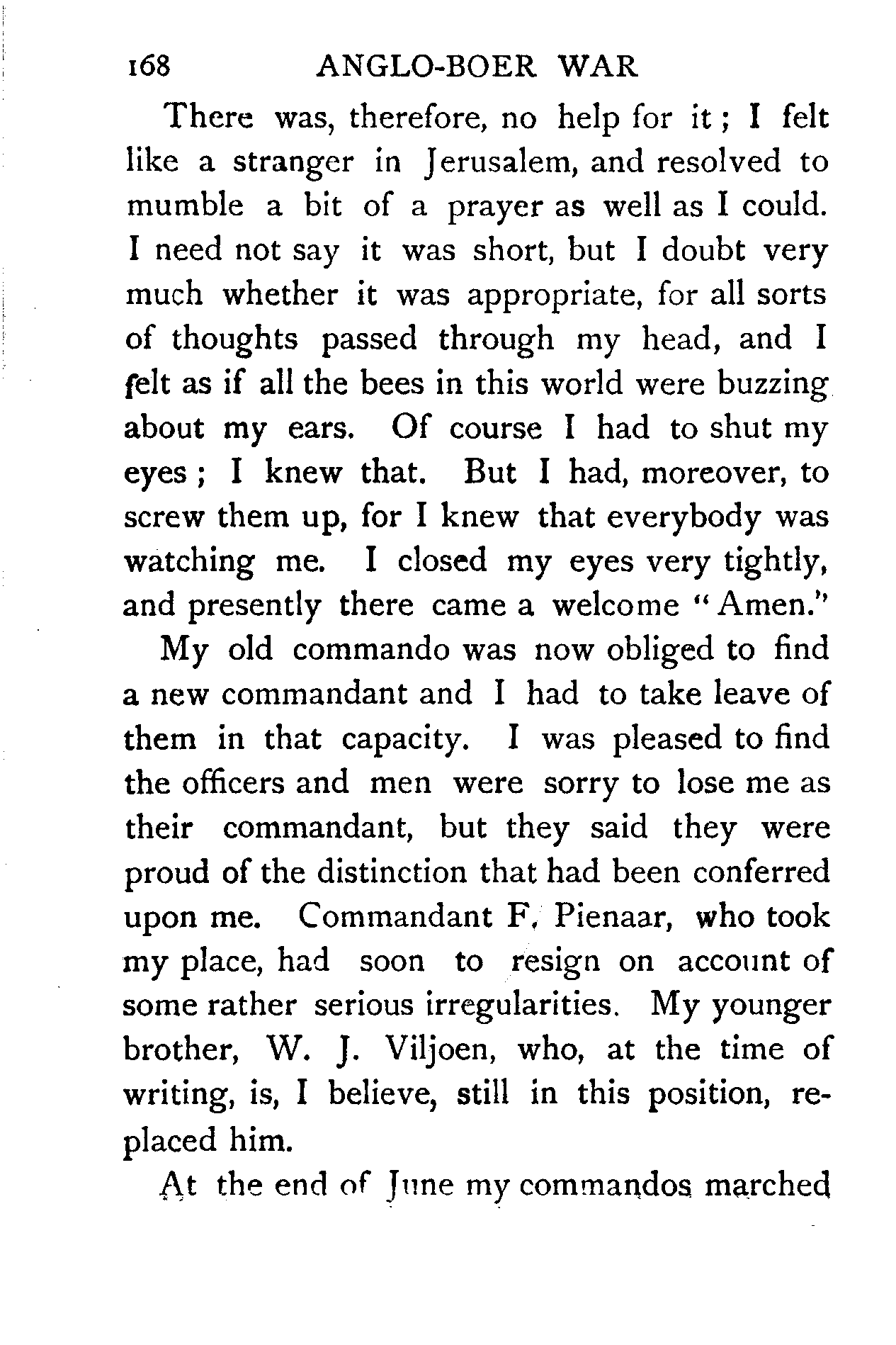 168 ANGLO-BOER WAR

There was, therefore, no help for it; I felt like a stranger in Jerusalem, and resolved to mumble a bit of a prayer as well as I could. I need not say it was short, but I doubt very much whether it was appropriate, for all sorts of thoughts passed through my head, and I felt as if all the bees in this world were buzzing about my ears. Of course I had to shut my eyes; I knew that. But I had, moreover, to screw them up, for I knew that everybody was watching me. I closed my eyes very tightly, and presently there came a welcome "Amen."

My old commando was now obliged to find a new commandant and I had to take leave of them in that capacity. I was pleased to find the officers and men were sorry to lose me as their commandant, but they said they were proud of the distinction that had been conferred upon me. Commandant F. Pienaar, who took my place, had soon to resign on account of some rather serious irregularities. My younger brother, W. J. Viljoen, who, at the time of writing, is, I believe, still in this position, replaced him.

At the end of June my commandos marched